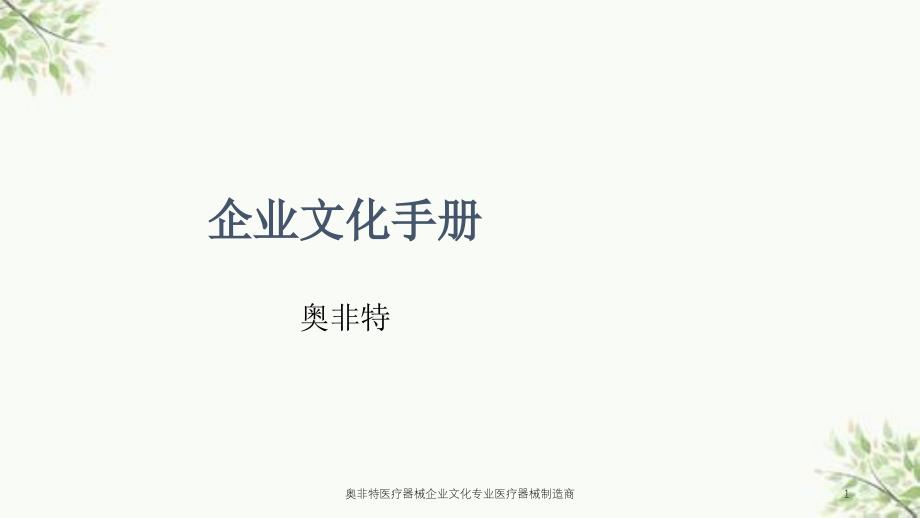 企业文化手册

奥非特

奥非特医疗器械企业文化专业医疗器械制造商

1